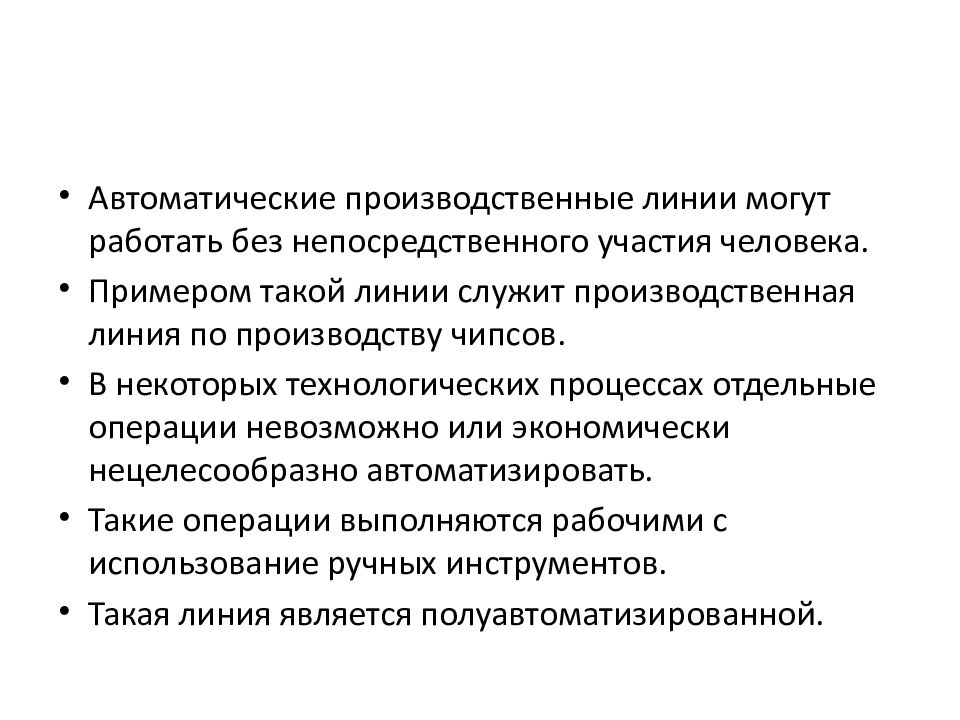 • Автоматические производственные линии могут работать без непосредственного участия человека.

• Примером такой линии служит производственная линия по производству чипсов.

• В некоторых технологических процессах отдельные операции невозможно или экономически нецелесообразно автоматизировать.

• Такие операции выполняются рабочими с использование ручных инструментов.

• Такая линия является полуавтоматизированной.